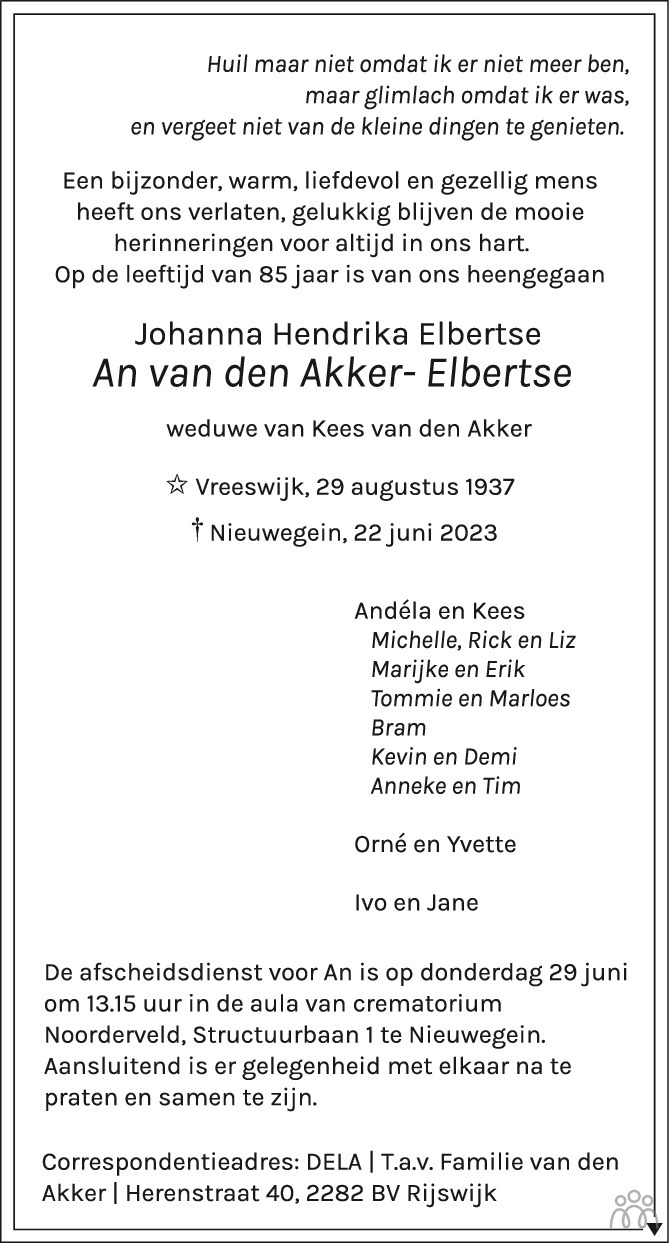 Huil maar niet omdat ik er niet meer ben,
maar glimlach omdat ik er was,
en vergeet niet van de kleine dingen te genieten.

Een bijzonder, warm, liefdevol en gezellig mens heeft ons verlaten, gelukkig blijven de mooie herinneringen voor altijd in ons hart.
Op de leeftijd van 85 jaar is van ons heengegaan

Johanna Hendrika Elbertse
An van den Akker- Elbertse

weduwe van Kees van den Akker

☆ Vreeswijk, 29 augustus 1937

† Nieuwegein, 22 juni 2023

Andéla en Kees
Michelle, Rick en Liz
Marijke en Erik
Tommie en Marloes
Bram
Kevin en Demi
Anneke en Tim

Orné en Yvette

Ivo en Jane

De afscheidsdienst voor An is op donderdag 29 juni om 13.15 uur in de aula van crematorium Noorderveld, Structuurbaan 1 te Nieuwegein. Aansluitend is er gelegenheid met elkaar na te praten en samen te zijn.

Correspondentieadres: DELA | T.a.v. Familie van den Akker | Herenstraat 40, 2282 BV Rijswijk